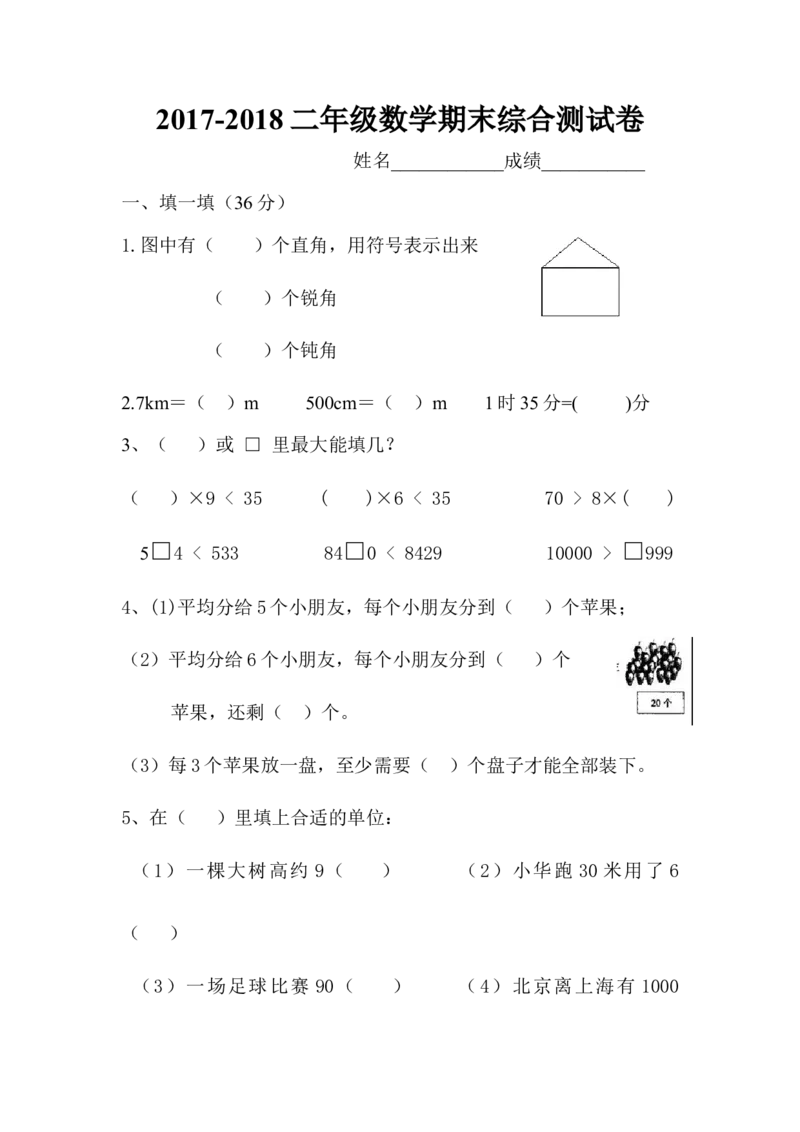 2017-2018二年级数学期末综合测试卷

姓名____成绩____

一、填一填（36分）

1.图中有（ ）个直角，用符号表示出来

（ ）个锐角

（ ）个钝角

2.7km=（ ）m 500cm=（ ）m 1时35分=( )分

3、（ ）或 □ 里最大能填几？

（ ）×9 < 35 （ ）×6 < 35 70 > 8×（ ）

5□4 < 533 84□0 < 8429 10000 > □999

4、(1)平均分给5个小朋友，每个小朋友分到（ ）个苹果；

（2）平均分给6个小朋友，每个小朋友分到（ ）个苹果，还剩（ ）个。

20个

（3）每3个苹果放一盘，至少需要（ ）个盘子才能全部装下。

5、在（ ）里填上合适的单位：

（1）一棵大树高约9（ ） （2）小华跑30米用了6（ ）

（3）一场足球比赛90（ ） （4）北京离上海有1000